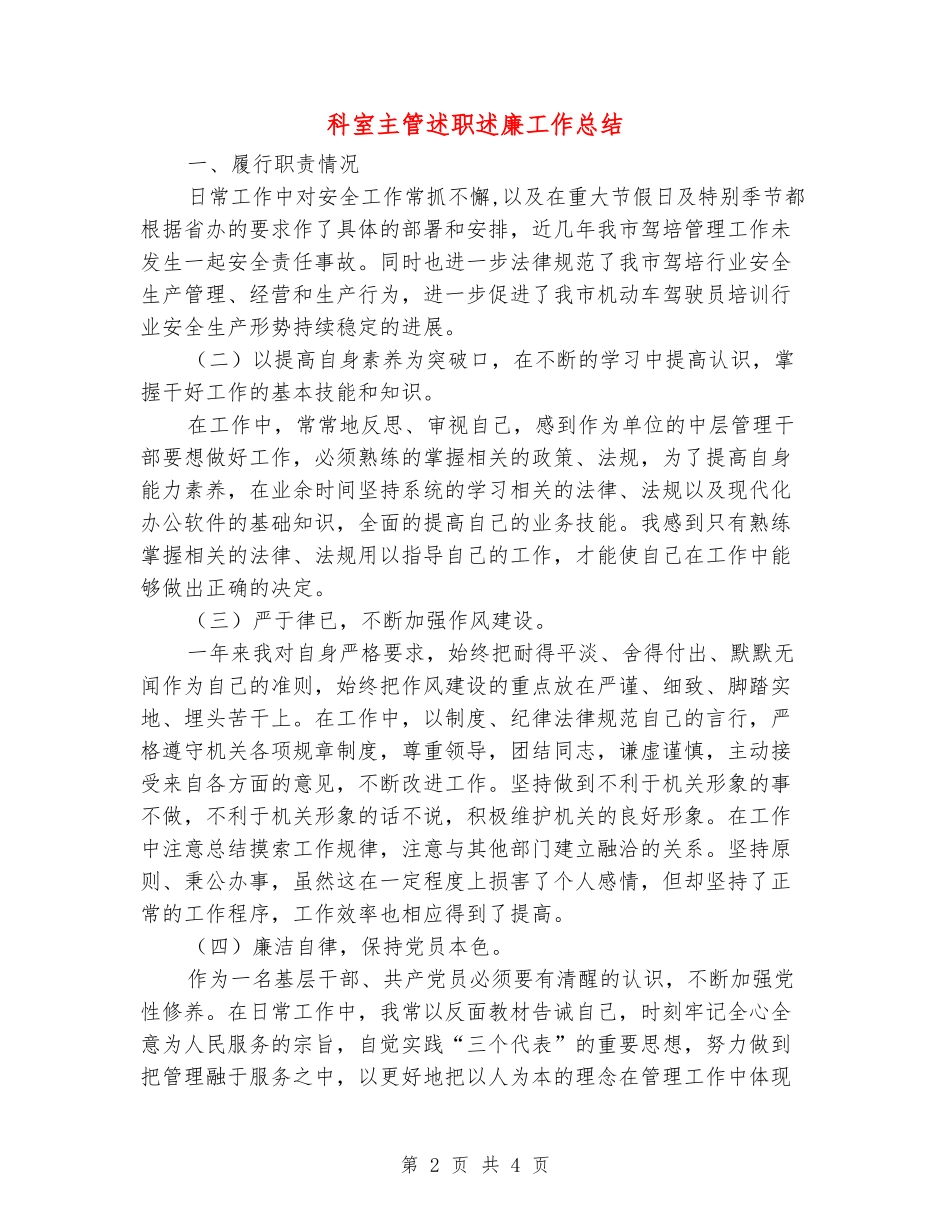 科室主管述职述廉工作总结

一、履行职责情况

日常工作中对安全工作常抓不懈,以及在重大节假日及特别季节都根据省办的要求作了具体的部署和安排，近几年我市驾培管理工作未发生一起安全责任事故。同时也进一步法律规范了我市驾培行业安全生产管理、经营和生产行为，进一步促进了我市机动车驾驶员培训行业安全生产形势持续稳定的进展。

（二）以提高自身素养为突破口，在不断的学习中提高认识，掌握干好工作的基本技能和知识。

在工作中，常常地反思、审视自己，感到作为单位的中层管理干部要想做好工作，必须熟练的掌握相关的政策、法规，为了提高自身能力素养，在业余时间坚持系统的学习相关的法律、法规以及现代化办公软件的基础知识，全面的提高自己的业务技能。我感到只有熟练掌握相关的法律、法规用以指导自己的工作，才能使自己在工作中能够做出正确的决定。

（三）严于律已，不断加强作风建设。

一年来我对自身严格要求，始终把耐得平淡、舍得付出、默默无闻作为自己的准则，始终把作风建设的重点放在严谨、细致、脚踏实地、埋头苦干上。在工作中，以制度、纪律法律规范自己的言行，严格遵守机关各项规章制度，尊重领导，团结同志，谦虚谨慎，主动接受来自各方面的意见，不断改进工作。坚持做到不利于机关形象的事不做，不利于机关形象的话不说，积极维护机关的良好形象。在工作中注意总结摸索工作规律，注意与其他部门建立融洽的关系。坚持原则、秉公办事，虽然这在一定程度上损害了个人感情，但却坚持了正常的工作程序，工作效率也相应得到了提高。

（四）廉洁自律，保持党员本色。

作为一名基层干部、共产党员必须要有清醒的认识，不断加强党性修养。在日常工作中，我常以反面教材告诫自己，时刻牢记全心全意为人民服务的宗旨，自觉实践“三个代表”的重要思想，努力做到把管理融于服务之中，以更好地把以人为本的理念在管理工作中体现

第 2 页 共 4 页